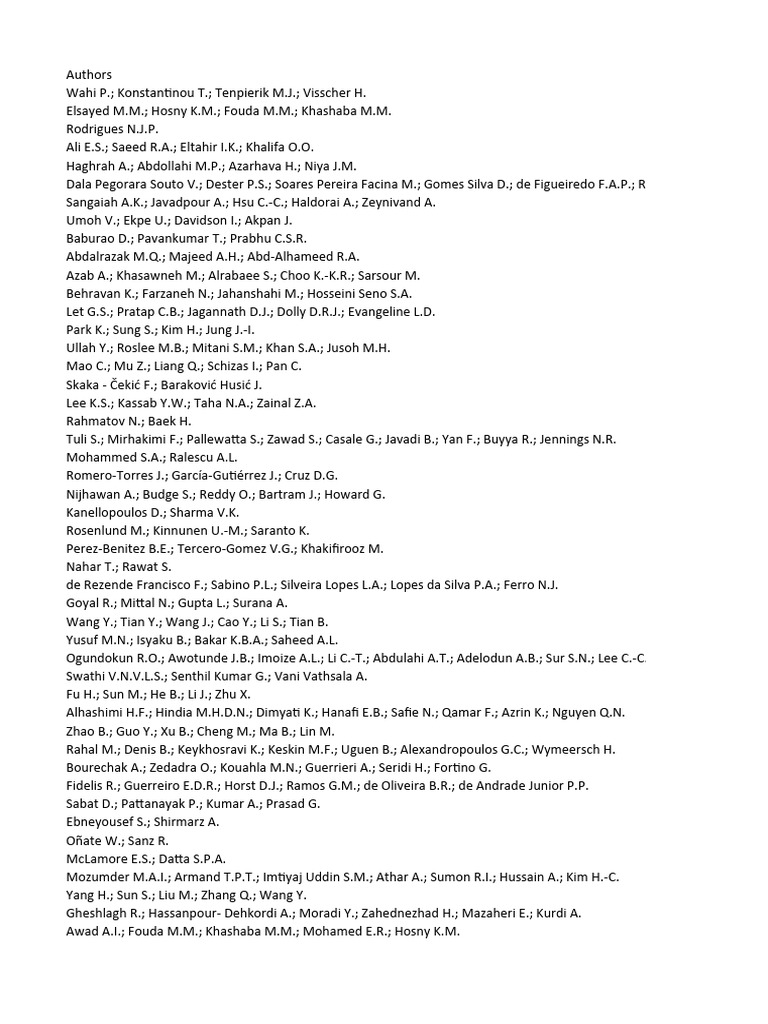 Authors
Wahi P.; Konstantinou T.; Tenpierik M.J.; Visscher H.
Elsayed M.M.; Hosny K.M.; Fouda M.M.; Khashaba M.M.
Rodrigues N.J.P.
Ali E.S.; Saeed R.A.; Eltahir I.K.; Khalifa O.O.
Haghrah A.; Abdollahi M.P.; Azarhava H.; Niya J.M.
Dala Pegorara Souto V.; Dester P.S.; Soares Pereira Facina M.; Gomes Silva D.; de Figueiredo F.A.P.; R
Sangaiah A.K.; Javadpour A.; Hsu C.-C.; Haldorai A.; Zeynivand A.
Umoh V.; Ekpe U.; Davidson I.; Akpan J.
Baburao D.; Pavankumar T.; Prabhu C.S.R.
Abdalrazak M.Q.; Majeed A.H.; Abd-Alhameed R.A.
Azab A.; Khasawneh M.; Alrabaee S.; Choo K.-K.R.; Sarsour M.
Behravan K.; Farzaneh N.; Jahanshahi M.; Hosseini Seno S.A.
Let G.S.; Pratap C.B.; Jagannath D.J.; Dolly D.R.J.; Evangeline L.D.
Park K.; Sung S.; Kim H.; Jung J.-I.
Ullah Y.; Roslee M.B.; Mitani S.M.; Khan S.A.; Jusoh M.H.
Mao C.; Mu Z.; Liang Q.; Schizas I.; Pan C.
Skaka - Čekić F.; Baraković Husić J.
Lee K.S.; Kassab Y.W.; Taha N.A.; Zainal Z.A.
Rahmatov N.; Baek H.
Tuli S.; Mirhakimi F.; Pallewatta S.; Zawad S.; Casale G.; Javadi B.; Yan F.; Buyya R.; Jennings N.R.
Mohammed S.A.; Ralescu A.L.
Romero-Torres J.; García-Gutiérrez J.; Cruz D.G.
Nijhawan A.; Budge S.; Reddy O.; Bartram J.; Howard G.
Kanellopoulos D.; Sharma V.K.
Rosenlund M.; Kinnunen U.-M.; Saranto K.
Perez-Benitez B.E.; Tercero-Gomez V.G.; Khakifirooz M.
Nahar T.; Rawat S.
de Rezende Francisco F.; Sabino P.L.; Silveira Lopes L.A.; Lopes da Silva P.A.; Ferro N.J.
Goyal R.; Mittal N.; Gupta L.; Surana A.
Wang Y.; Tian Y.; Wang J.; Cao Y.; Li S.; Tian B.
Yusuf M.N.; Isyaku B.; Bakar K.B.A.; Saheed A.L.
Ogundokun R.O.; Awotunde J.B.; Imoize A.L.; Li C.-T.; Abdulahi A.T.; Adelodun A.B.; Sur S.N.; Lee C.-C.
Swathi V.N.V.L.S.; Senthil Kumar G.; Vani Vathsala A.
Fu H.; Sun M.; He B.; Li J.; Zhu X.
Alhashimi H.F.; Hindia M.H.D.N.; Dimyati K.; Hanafi E.B.; Safie N.; Qamar F.; Azrin K.; Nguyen Q.N.
Zhao B.; Guo Y.; Xu B.; Cheng M.; Ma B.; Lin M.
Rahal M.; Denis B.; Keykhosravi K.; Keskin M.F.; Uguen B.; Alexandropoulos G.C.; Wymeersch H.
Bourechak A.; Zedadra O.; Kouahla M.N.; Guerrieri A.; Seridi H.; Fortino G.
Fidelis R.; Guerreiro E.D.R.; Horst D.J.; Ramos G.M.; de Oliveira B.R.; de Andrade Junior P.P.
Sabat D.; Pattanayak P.; Kumar A.; Prasad G.
Ebneyousef S.; Shirmarz A.
Oñate W.; Sanz R.
McLamore E.S.; Datta S.P.A.
Mozumder M.A.I.; Armand T.P.T.; Imtiyaj Uddin S.M.; Athar A.; Sumon R.I.; Hussain A.; Kim H.-C.
Yang H.; Sun S.; Liu M.; Zhang Q.; Wang Y.
Gheshlagh R.; Hassanpour- Dehkordi A.; Moradi Y.; Zahednezhad H.; Mazaheri E.; Kurdi A.
Awad A.I.; Fouda M.M.; Khashaba M.M.; Mohamed E.R.; Hosny K.M.